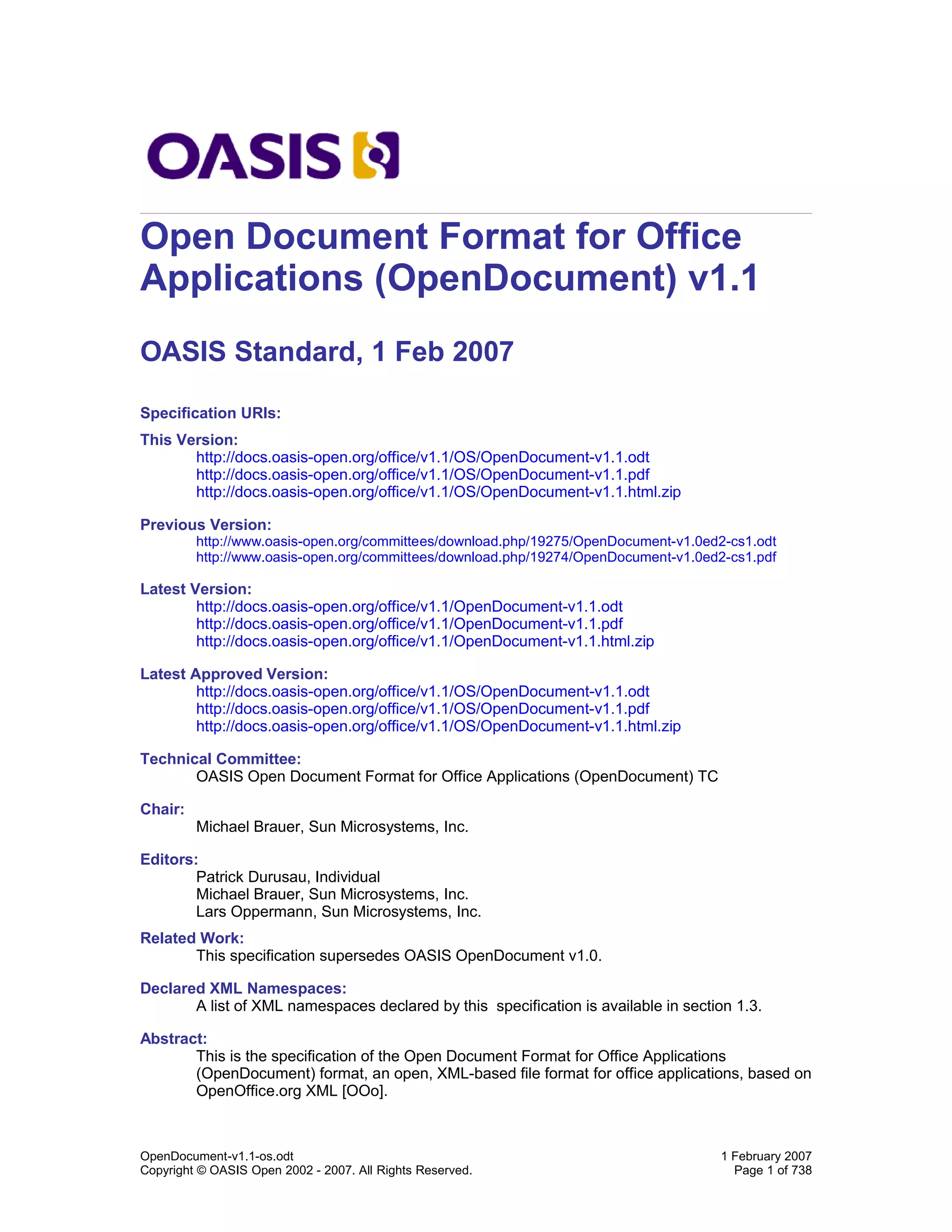 OASIS

Open Document Format for Office Applications (OpenDocument) v1.1

OASIS Standard, 1 Feb 2007

Specification URIs:

This Version:
http://docs.oasis-open.org/office/v1.1/OS/OpenDocument-v1.1.odt
http://docs.oasis-open.org/office/v1.1/OS/OpenDocument-v1.1.pdf
http://docs.oasis-open.org/office/v1.1/OS/OpenDocument-v1.1.html.zip

Previous Version:
http://www.oasis-open.org/committees/download.php/19275/OpenDocument-v1.0ed2-cs1.odt
http://www.oasis-open.org/committees/download.php/19274/OpenDocument-v1.0ed2-cs1.pdf

Latest Version:
http://docs.oasis-open.org/office/v1.1/OpenDocument-v1.1.odt
http://docs.oasis-open.org/office/v1.1/OpenDocument-v1.1.pdf
http://docs.oasis-open.org/office/v1.1/OpenDocument-v1.1.html.zip

Latest Approved Version:
http://docs.oasis-open.org/office/v1.1/OS/OpenDocument-v1.1.odt
http://docs.oasis-open.org/office/v1.1/OS/OpenDocument-v1.1.pdf
http://docs.oasis-open.org/office/v1.1/OS/OpenDocument-v1.1.html.zip

Technical Committee:
OASIS Open Document Format for Office Applications (OpenDocument) TC

Chair:
Michael Brauer, Sun Microsystems, Inc.

Editors:
Patrick Durusau, Individual
Michael Brauer, Sun Microsystems, Inc.
Lars Oppermann, Sun Microsystems, Inc.

Related Work:
This specification supersedes OASIS OpenDocument v1.0.

Declared XML Namespaces:
A list of XML namespaces declared by this specification is available in section 1.3.

Abstract:
This is the specification of the Open Document Format for Office Applications (OpenDocument) format, an open, XML-based file format for office applications, based on OpenOffice.org XML [OOo].

OpenDocument-v1.1-os.odt
Copyright © OASIS Open 2002 - 2007. All Rights Reserved.
1 February 2007
Page 1 of 738